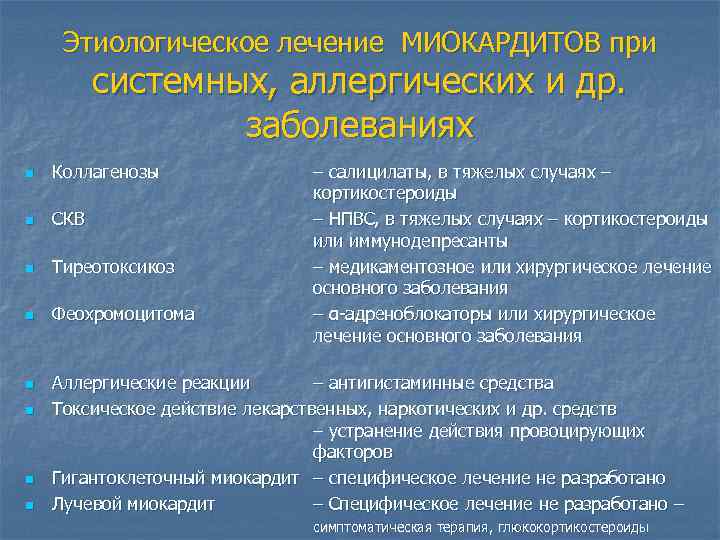 Этиологическое лечение МИОКАРДИТОВ при системных, аллергических и др. заболеваниях

• Коллагенозы – салицилаты, в тяжелых случаях – кортикостероиды
• СКВ – НПВС, в тяжелых случаях – кортикостероиды или иммунодепресанты
• Тиреотоксикоз – медикаментозное или хирургическое лечение основного заболевания
• Феохромоцитома – α-адреноблокаторы или хирургическое лечение основного заболевания
• Аллергические реакции – антигистаминные средства
• Токсическое действие лекарственных, наркотических и др. средств – устранение действия провоцирующих факторов
• Гигантоклеточный миокардит – специфическое лечение не разработано
• Лучевой миокардит – Специфическое лечение не разработано – симптоматическая терапия, глюкокортикостероиды